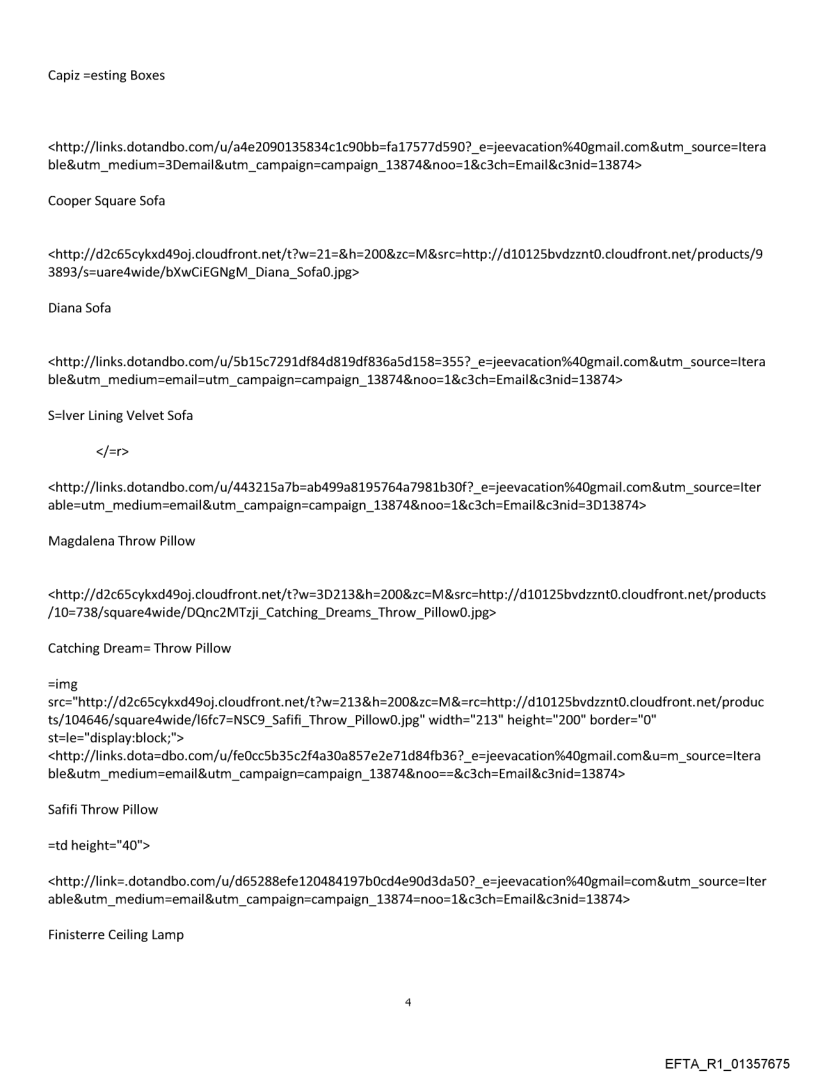 Capiz =esting Boxes

<http://links.dotandbo.com/u/a4e2090135834c1c90bb=fa17577d590?_e=jeevacation%40gmail.com&utm_source=Iterable&utm_medium=3Demail&utm_campaign=campaign_13874&noo=1&c3ch=Email&c3nid=13874>

Cooper Square Sofa

<http://d2c65cykxd49oj.cloudfront.net/t?w=21=&h=200&zc=M&src=http://d10125bvdzznt0.cloudfront.net/products/93893/s=uare4wide/bXwCiEGNgM_Diana_Sofa0.jpg>

Diana Sofa

<http://links.dotandbo.com/u/5b15c7291df84d819df836a5d158=355?_e=jeevacation%40gmail.com&utm_source=Iterable&utm_medium=email=utm_campaign=campaign_13874&noo=1&c3ch=Email&c3nid=13874>

S=lver Lining Velvet Sofa

</=r>

<http://links.dotandbo.com/u/443215a7b=ab499a8195764a7981b30f?_e=jeevacation%40gmail.com&utm_source=Iterable=utm_medium=email&utm_campaign=campaign_13874&noo=1&c3ch=Email&c3nid=3D13874>

Magdalena Throw Pillow

<http://d2c65cykxd49oj.cloudfront.net/t?w=3D213&h=200&zc=M&src=http://d10125bvdzznt0.cloudfront.net/products/10=738/square4wide/DQnc2MTzji_Catching_Dreams_Throw_Pillow0.jpg>

Catching Dream= Throw Pillow

=img src="http://d2c65cykxd49oj.cloudfront.net/t?w=213&h=200&zc=M&=rc=http://d10125bvdzznt0.cloudfront.net/products/104646/square4wide/l6fc7=NSC9_Safifi_Throw_Pillow0.jpg" width="213" height="200" border="0" st=le="display:block;">
<http://links.dota=dbo.com/u/fe0cc5b35c2f4a30a857e2e71d84fb36?_e=jeevacation%40gmail.com&u=m_source=Iterable&utm_medium=email&utm_campaign=campaign_13874&noo==&c3ch=Email&c3nid=13874>

Safifi Throw Pillow

=td height="40">

<http://link=.dotandbo.com/u/d65288efe120484197b0cd4e90d3da50?_e=jeevacation%40gmail=com&utm_source=Iterable&utm_medium=email&utm_campaign=campaign_13874=noo=1&c3ch=Email&c3nid=13874>

Finisterre Ceiling Lamp

4

EFTA_R1_01357675